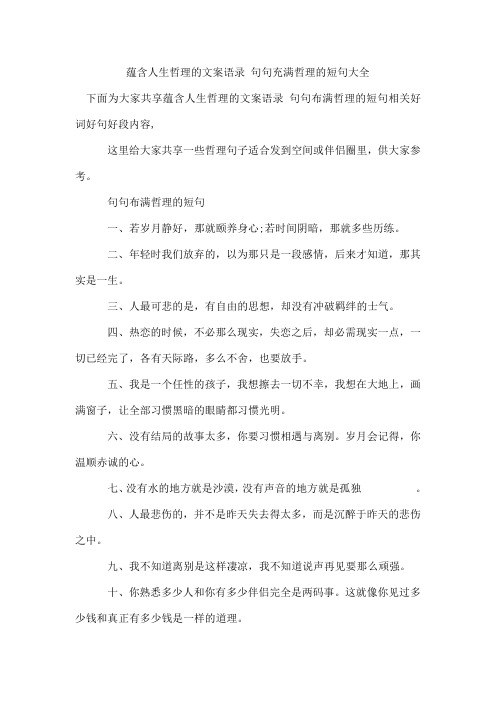 蕴含人生哲理的文案语录 句句充满哲理的短句大全

下面为大家共享蕴含人生哲理的文案语录 句句布满哲理的短句相关好词好句好段内容，

这里给大家共享一些哲理句子适合发到空间或伴侣圈里，供大家参考。

句句布满哲理的短句

一、若岁月静好，那就颐养身心;若时间阴暗，那就多些历练。

二、年轻时我们放弃的，以为那只是一段感情，后来才知道，那其实是一生。

三、人最可悲的是，有自由的思想，却没有冲破羁绊的士气。

四、热恋的时候，不必那么现实，失恋之后，却必需现实一点，一切已经完了，各有天际路，多么不舍，也要放手。

五、我是一个任性的孩子，我想擦去一切不幸，我想在大地上，画满窗子，让全部习惯黑暗的眼睛都习惯光明。

六、没有结局的故事太多，你要习惯相遇与离别。岁月会记得，你温顺赤诚的心。

七、没有水的地方就是沙漠，没有声音的地方就是孤独 。

八、人最悲伤的，并不是昨天失去得太多，而是沉醉于昨天的悲伤之中。

九、我不知道离别是这样凄凉，我不知道说声再见要那么顽强。

十、你熟悉多少人和你有多少伴侣完全是两码事。这就像你见过多少钱和真正有多少钱是一样的道理。